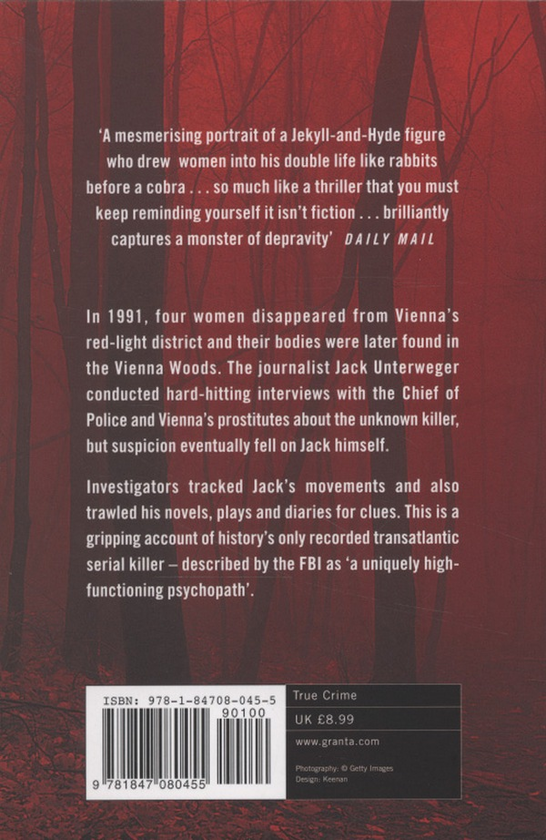 'A mesmerising portrait of a Jekyll-and-Hyde figure who drew women into his double life like rabbits before a cobra . . . so much like a thriller that you must keep reminding yourself it isn't fiction . . . brilliantly captures a monster of depravity' DAILY MAIL

In 1991, four women disappeared from Vienna's red-light district and their bodies were later found in the Vienna Woods. The journalist Jack Unterweger conducted hard-hitting interviews with the Chief of Police and Vienna's prostitutes about the unknown killer, but suspicion eventually fell on Jack himself.

Investigators tracked Jack's movements and also trawled his novels, plays and diaries for clues. This is a gripping account of history's only recorded transatlantic serial killer – described by the FBI as 'a uniquely high-functioning psychopath'.

ISBN: 978-1-84708-045-5

90100

9 781847 080455

True Crime

UK £8.99

www.granta.com

Photography: © Getty Images
Design: Keenan